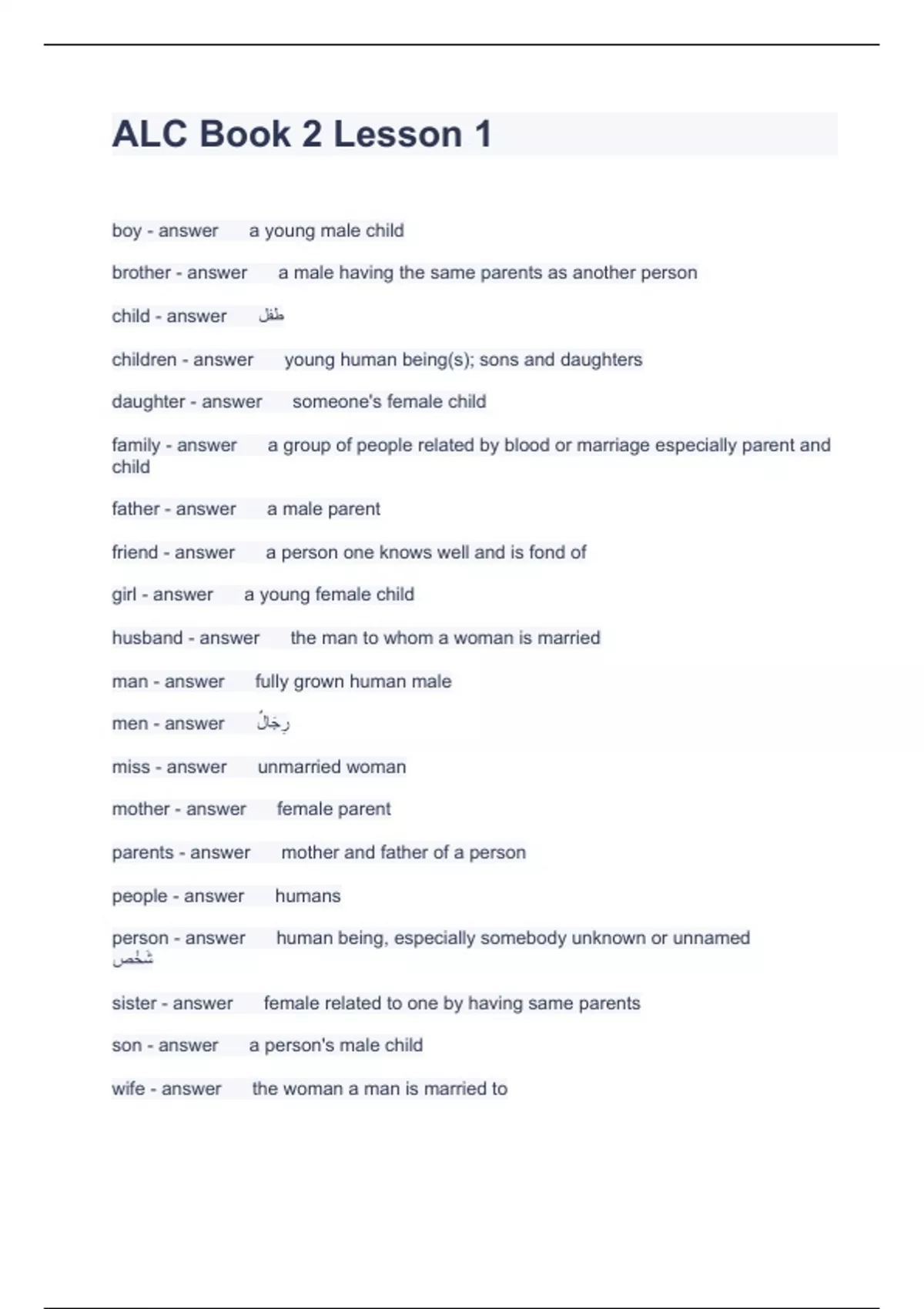 ALC Book 2 Lesson 1

boy - answer a young male child

brother - answer a male having the same parents as another person

child - answer طفل

children - answer young human being(s); sons and daughters

daughter - answer someone's female child

family - answer a group of people related by blood or marriage especially parent and child

father - answer a male parent

friend - answer a person one knows well and is fond of

girl - answer a young female child

husband - answer the man to whom a woman is married

man - answer fully grown human male

men - answer رِجَالٌ

miss - answer unmarried woman

mother - answer female parent

parents - answer mother and father of a person

people - answer humans

person - answer human being, especially somebody unknown or unnamed شخص

sister - answer female related to one by having same parents

son - answer a person's male child

wife - answer the woman a man is married to